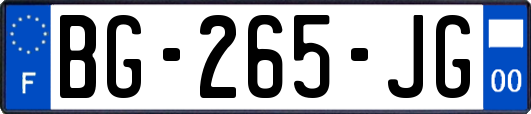 F

BG-265-JG

00